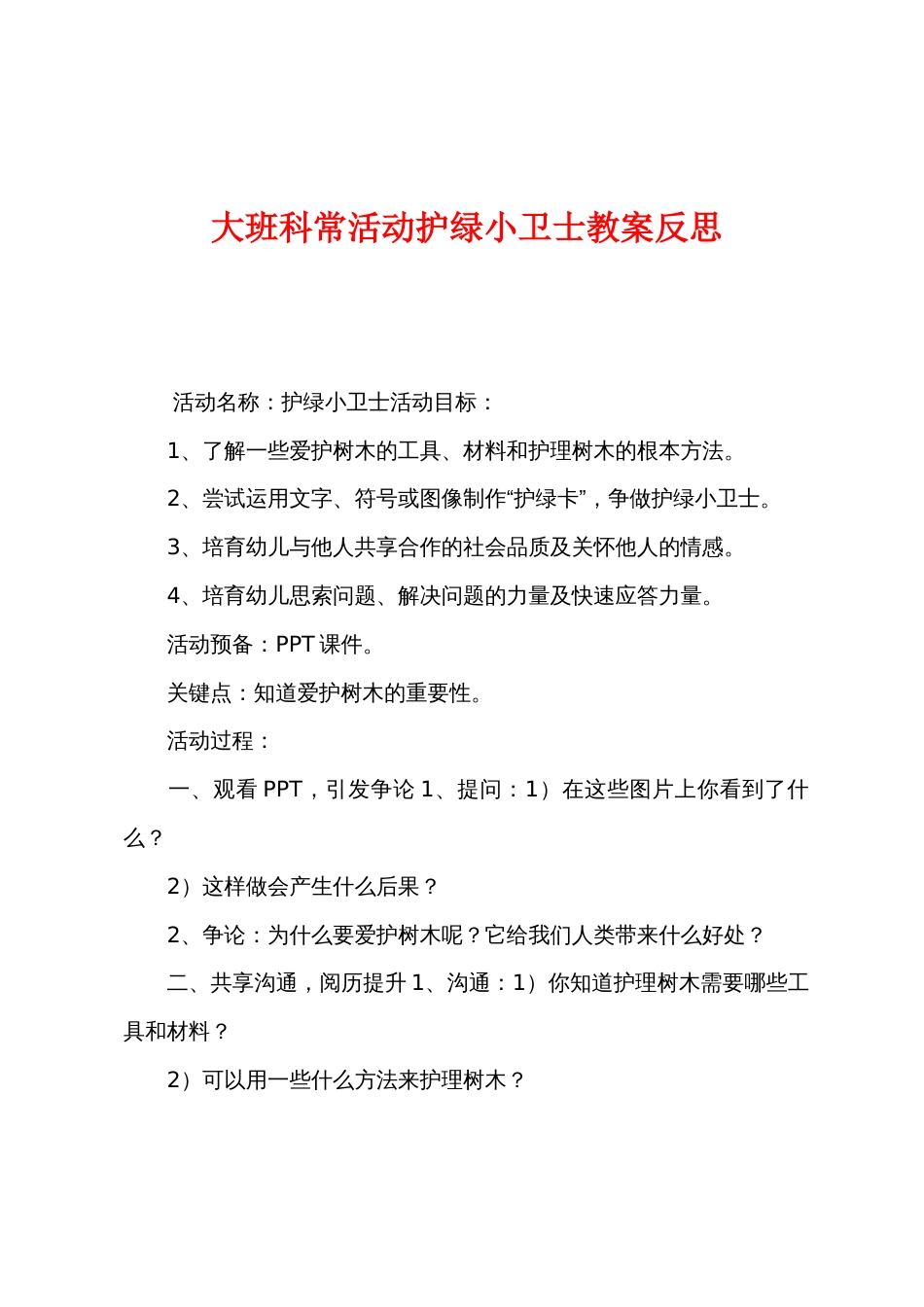 大班科常活动护绿小卫士教案反思

活动名称：护绿小卫士活动目标：

1、了解一些爱护树木的工具、材料和护理树木的根本方法。

2、尝试运用文字、符号或图像制作“护绿卡”，争做护绿小卫士。

3、培育幼儿与他人共享合作的社会品质及关怀他人的情感。

4、培育幼儿思索问题、解决问题的力量及快速应答力量。

活动预备：PPT 课件。

关键点：知道爱护树木的重要性。

活动过程：

一、观看 PPT，引发争论 1、提问：1）在这些图片上你看到了什么？

2）这样做会产生什么后果？

2、争论：为什么要爱护树木呢？它给我们人类带来什么好处？

二、共享沟通，阅历提升 1、沟通：1）你知道护理树木需要哪些工具和材料？

2）可以用一些什么方法来护理树木？